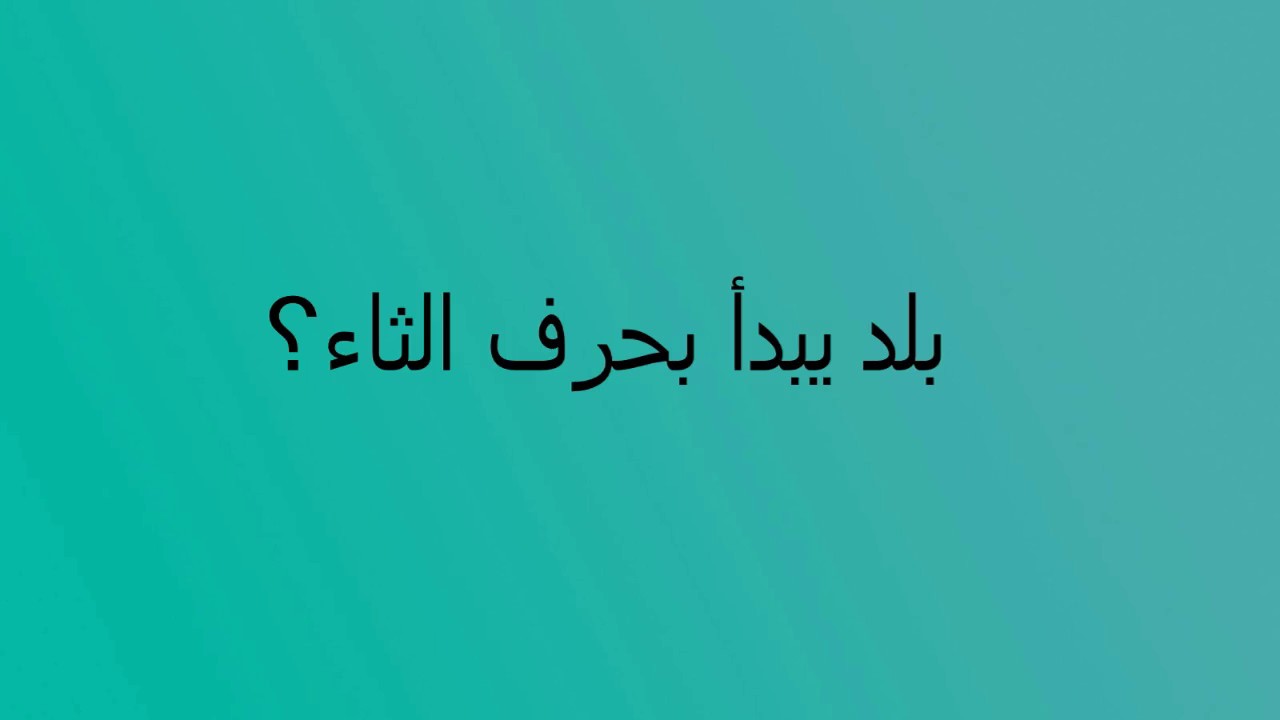 بلد يبدأ بحرف الثاء؟